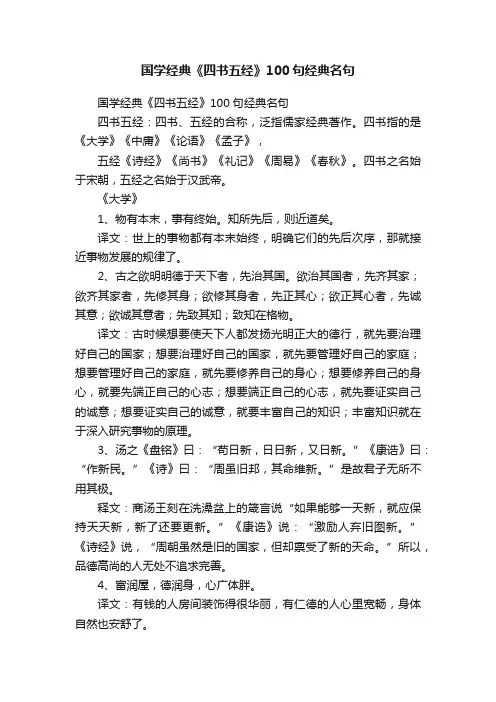 国学经典《四书五经》100句经典名句

国学经典《四书五经》100句经典名句

四书五经：四书、五经的合称，泛指儒家经典著作。四书指的是《大学》《中庸》《论语》《孟子》，

五经《诗经》《尚书》《礼记》《周易》《春秋》。四书之名始于宋朝，五经之名始于汉武帝。

《大学》

1、物有本末，事有终始。知所先后，则近道矣。

译文：世上的事物都有本末始终，明确它们的先后次序，那就接近事物发展的规律了。

2、古之欲明明德于天下者，先治其国。欲治其国者，先齐其家；欲齐其家者，先修其身；欲修其身者，先正其心；欲正其心者，先诚其意；欲诚其意者；先致其知；致知在格物。

译文：古时候想要使天下人都发扬光明正大的德行，就先要治理好自己的国家；想要治理好自己的国家，就先要管理好自己的家庭；想要管理好自己的家庭，就先要修养自己的身心；想要修养自己的身心，就要先端正自己的心志；想要端正自己的心志，就先要证实自己的诚意；想要证实自己的诚意，就要丰富自己的知识；丰富知识就在于深入研究事物的原理。

3、汤之《盘铭》曰：“苟日新，日日新，又日新。”《康诰》曰：“作新民。”《诗》曰：“周虽旧邦，其命维新。”是故君子无所不用其极。

释文：商汤王刻在洗澡盆上的箴言说“如果能够一天新，就应保持天天新，新了还要更新。”《康诰》说：“激励人弃旧图新。”《诗经》说，“周朝虽然是旧的国家，但却禀受了新的天命。”所以，品德高尚的人无处不追求完善。

4、富润屋，德润身，心广体胖。

译文：有钱的人房间装饰得很华丽，有仁德的人心里宽畅，身体自然也安舒了。